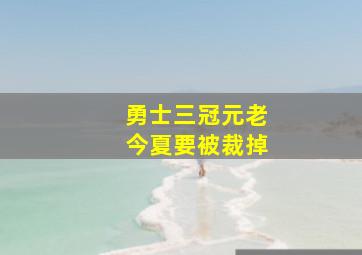 勇士三冠元老
今夏要被裁掉